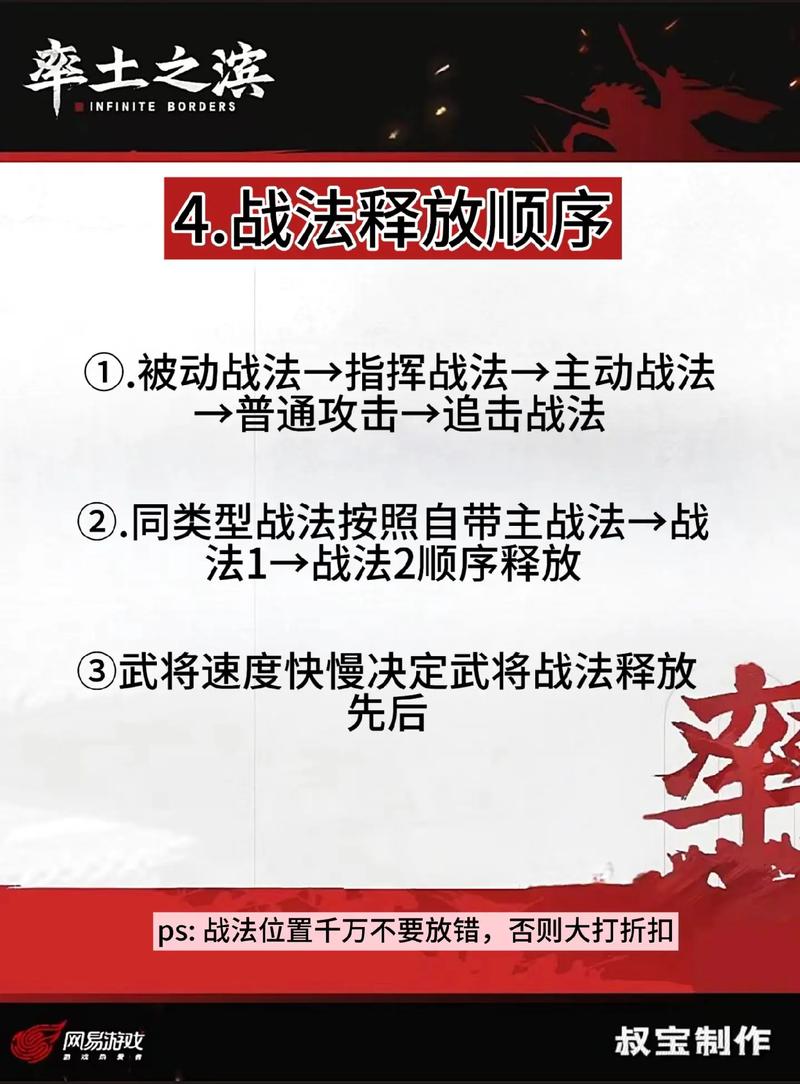 率土之滨
INFINITE BORDERS

4.战法释放顺序

①.被动战法→指挥战法→主动战法→普通攻击→追击战法

②.同类型战法按照自带主战法→战法1→战法2顺序释放

③武将速度快慢决定武将战法释放先后

率

ps: 战法位置千万不要放错，否则大打折扣

网易游戏
游戏热爱者

叔宝制作